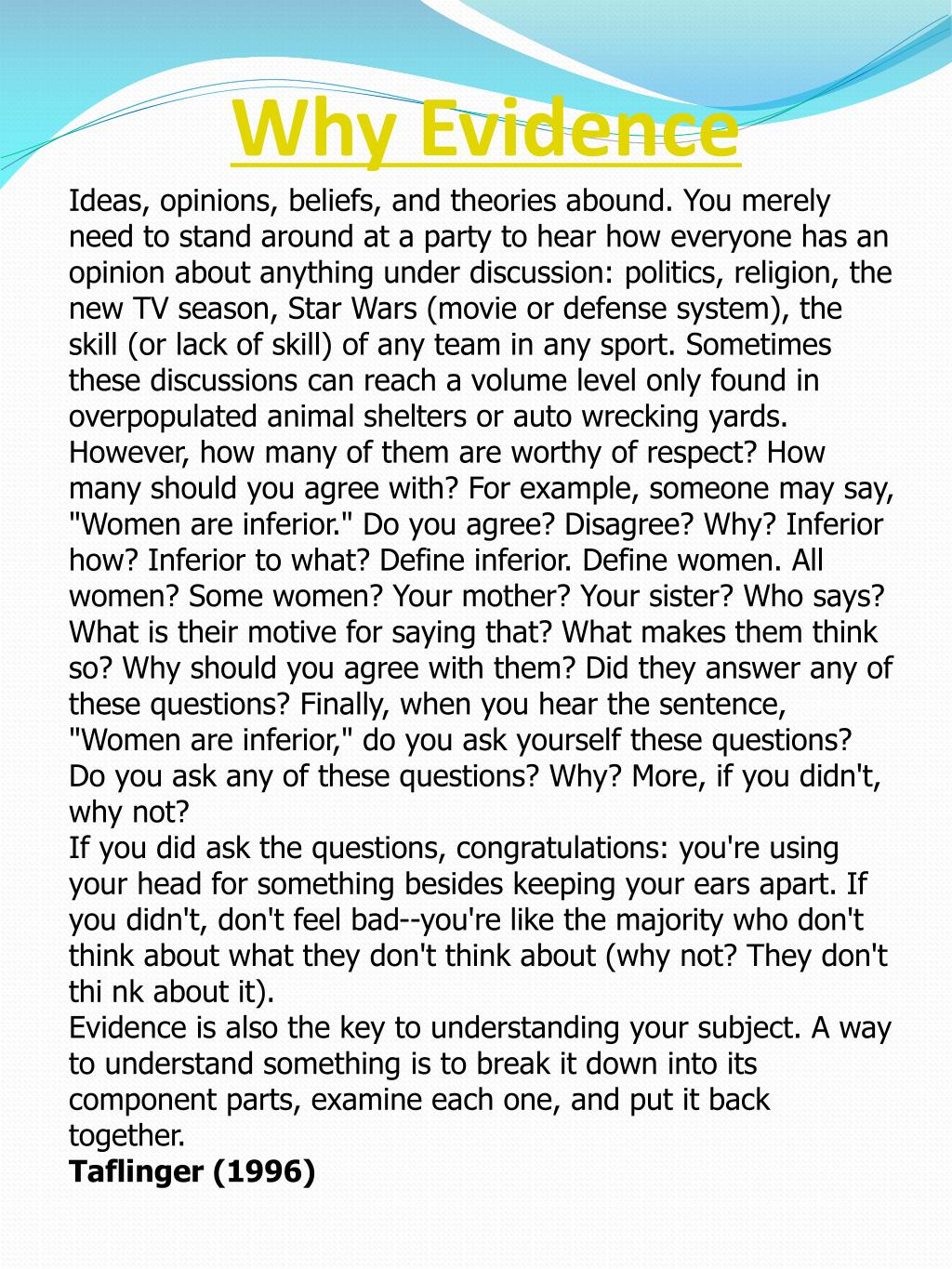 Why Evidence

Ideas, opinions, beliefs, and theories abound. You merely need to stand around at a party to hear how everyone has an opinion about anything under discussion: politics, religion, the new TV season, Star Wars (movie or defense system), the skill (or lack of skill) of any team in any sport. Sometimes these discussions can reach a volume level only found in overpopulated animal shelters or auto wrecking yards. However, how many of them are worthy of respect? How many should you agree with? For example, someone may say, "Women are inferior." Do you agree? Disagree? Why? Inferior how? Inferior to what? Define inferior. Define women. All women? Some women? Your mother? Your sister? Who says? What is their motive for saying that? What makes them think so? Why should you agree with them? Did they answer any of these questions? Finally, when you hear the sentence, "Women are inferior," do you ask yourself these questions? Do you ask any of these questions? Why? More, if you didn't, why not?

If you did ask the questions, congratulations: you're using your head for something besides keeping your ears apart. If you didn't, don't feel bad--you're like the majority who don't think about what they don't think about (why not? They don't thi nk about it).

Evidence is also the key to understanding your subject. A way to understand something is to break it down into its component parts, examine each one, and put it back together.

Taflinger (1996)